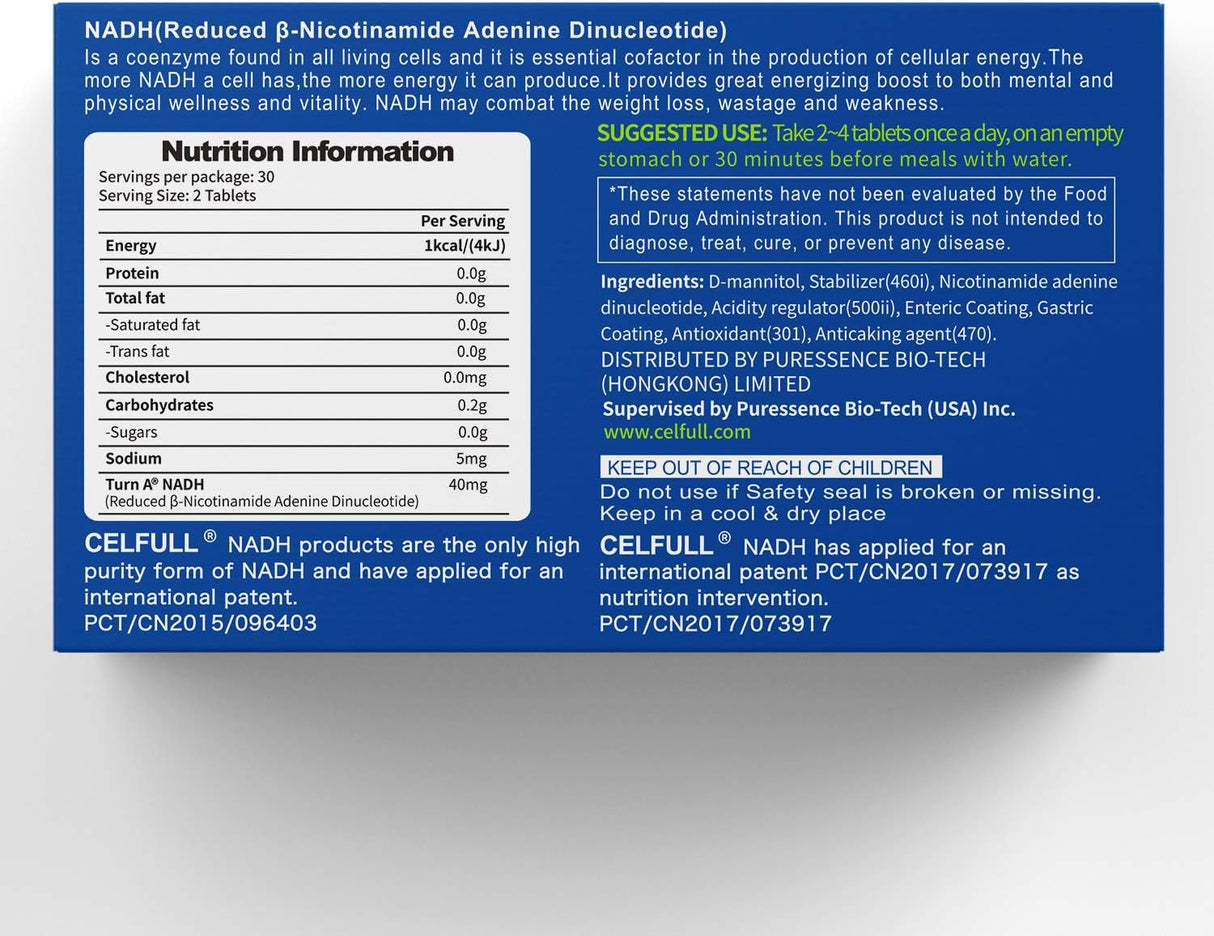 NADH(Reduced β-Nicotinamide Adenine Dinucleotide)
Is a coenzyme found in all living cells and it is essential cofactor in the production of cellular energy.The more NADH a cell has,the more energy it can produce.It provides great energizing boost to both mental and physical wellness and vitality. NADH may combat the weight loss, wastage and weakness.

Nutrition Information
Servings per package: 30
Serving Size: 2 Tablets

| | Per Serving |
|---|---|
| Energy | 1kcal/(4kJ) |
| Protein | 0.0g |
| Total fat | 0.0g |
| -Saturated fat | 0.0g |
| -Trans fat | 0.0g |
| Cholesterol | 0.0mg |
| Carbohydrates | 0.2g |
| -Sugars | 0.0g |
| Sodium | 5mg |
| Turn A® NADH (Reduced β-Nicotinamide Adenine Dinucleotide) | 40mg |

CELFULL ® NADH products are the only high purity form of NADH and have applied for an international patent.
PCT/CN2015/096403

SUGGESTED USE: Take 2~4 tablets once a day, on an empty stomach or 30 minutes before meals with water.

*These statements have not been evaluated by the Food and Drug Administration. This product is not intended to diagnose, treat, cure, or prevent any disease.

Ingredients: D-mannitol, Stabilizer(460i), Nicotinamide adenine dinucleotide, Acidity regulator(500ii), Enteric Coating, Gastric Coating, Antioxidant(301), Anticaking agent(470).
DISTRIBUTED BY PURESSENCE BIO-TECH (HONGKONG) LIMITED
Supervised by Puressence Bio-Tech (USA) Inc.
www.celfull.com

KEEP OUT OF REACH OF CHILDREN
Do not use if Safety seal is broken or missing.
Keep in a cool & dry place

CELFULL ® NADH has applied for an international patent PCT/CN2017/073917 as nutrition intervention.
PCT/CN2017/073917